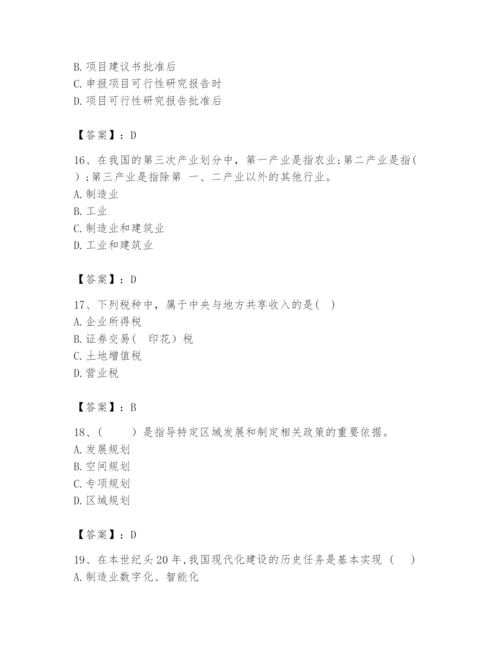 B. 项目建议书批准后
C. 申报项目可行性研究报告时
D. 项目可行性研究报告批准后

【答案】：D

16、在我国的第三次产业划分中，第一产业是指农业；第二产业是指( )；第三产业是指除第 一、二产业以外的其他行业。
A. 制造业
B. 工业
C. 制造业和建筑业
D. 工业和建筑业

【答案】：D

17、下列税种中，属于中央与地方共享收入的是( )
A. 企业所得税
B. 证券交易( 印花）税
C. 土地增值税
D. 营业税

【答案】：B

18、( ）是指导特定区域发展和制定相关政策的重要依据。
A. 发展规划
B. 空间规划
C. 专项规划
D. 区域规划

【答案】：D

19、在本世纪头20年，我国现代化建设的历史任务是基本实现 ( )
A. 制造业数字化、智能化